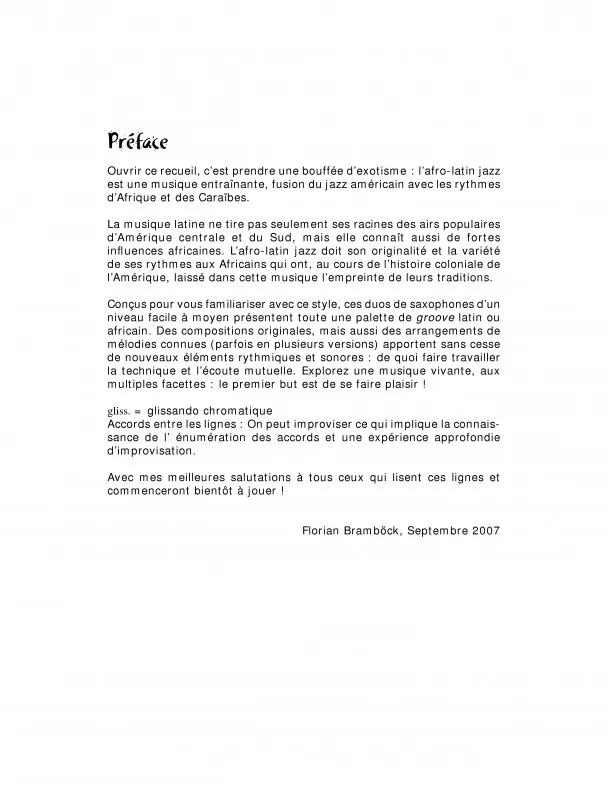 Préface

Ouvrir ce recueil, c'est prendre une bouffée d'exotisme : l'afro-latin jazz est une musique entraînante, fusion du jazz américain avec les rythmes d'Afrique et des Caraïbes.

La musique latine ne tire pas seulement ses racines des airs populaires d'Amérique centrale et du Sud, mais elle connaît aussi de fortes influences africaines. L'afro-latin jazz doit son originalité et la variété de ses rythmes aux Africains qui ont, au cours de l'histoire coloniale de l'Amérique, laissé dans cette musique l'empreinte de leurs traditions.

Conçus pour vous familiariser avec ce style, ces duos de saxophones d'un niveau facile à moyen présentent toute une palette de groove latin ou africain. Des compositions originales, mais aussi des arrangements de mélodies connues (parfois en plusieurs versions) apportent sans cesse de nouveaux éléments rythmiques et sonores : de quoi faire travailler la technique et l'écoute mutuelle. Explorez une musique vivante, aux multiples facettes : le premier but est de se faire plaisir !

gliss. = glissando chromatique
Accords entre les lignes : On peut improviser ce qui implique la connaissance de l' énumération des accords et une expérience approfondie d'improvisation.

Avec mes meilleures salutations à tous ceux qui lisent ces lignes et commenceront bientôt à jouer !

Florian Bramböck, Septembre 2007